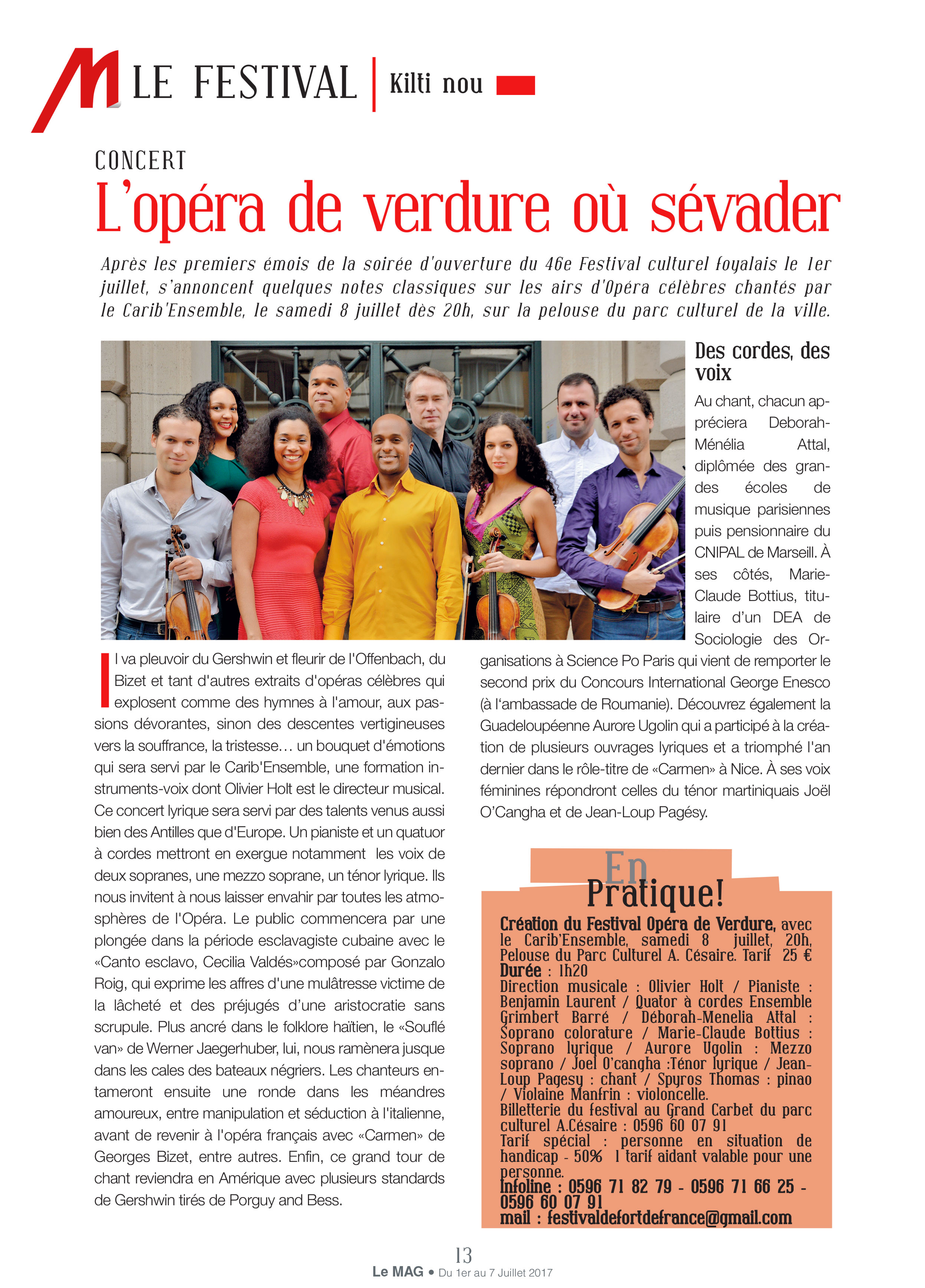 M LE FESTIVAL | Kilti nou

CONCERT

L'opéra de verdure où sévader

Après les premiers émois de la soirée d'ouverture du 46e Festival culturel foyalais le 1er juillet, s'annoncent quelques notes classiques sur les airs d'Opéra célèbres chantés par le Carib'Ensemble, le samedi 8 juillet dès 20h, sur la pelouse du parc culturel de la ville.

Il va pleuvoir du Gershwin et fleurir de l'Offenbach, du Bizet et tant d'autres extraits d'opéras célèbres qui explosent comme des hymnes à l'amour, aux passions dévorantes, sinon des descentes vertigineuses vers la souffrance, la tristesse… un bouquet d'émotions qui sera servi par le Carib'Ensemble, une formation instruments-voix dont Olivier Holt est le directeur musical. Ce concert lyrique sera servi par des talents venus aussi bien des Antilles que d'Europe. Un pianiste et un quatuor à cordes mettront en exergue notamment les voix de deux sopranes, une mezzo soprane, un ténor lyrique. Ils nous invitent à nous laisser envahir par toutes les atmosphères de l'Opéra. Le public commencera par une plongée dans la période esclavagiste cubaine avec le «Canto esclavo, Cecilia Valdés»composé par Gonzalo Roig, qui exprime les affres d'une mulâtresse victime de la lâcheté et des préjugés d'une aristocratie sans scrupule. Plus ancré dans le folklore haïtien, le «Souflé van» de Werner Jaegerhuber, lui, nous ramènera jusque dans les cales des bateaux négriers. Les chanteurs entameront ensuite une ronde dans les méandres amoureux, entre manipulation et séduction à l'italienne, avant de revenir à l'opéra français avec «Carmen» de Georges Bizet, entre autres. Enfin, ce grand tour de chant reviendra en Amérique avec plusieurs standards de Gershwin tirés de Porguy and Bess.

Des cordes, des voix

Au chant, chacun appréciera Deborah-Ménélia Attal, diplômée des grandes écoles de musique parisiennes puis pensionnaire du CNIPAL de Marseill. À ses côtés, Marie-Claude Bottius, titulaire d'un DEA de Sociologie des Organisations à Science Po Paris qui vient de remporter le second prix du Concours International George Enesco (à l'ambassade de Roumanie). Découvrez également la Guadeloupéenne Aurore Ugolin qui a participé à la création de plusieurs ouvrages lyriques et a triomphé l'an dernier dans le rôle-titre de «Carmen» à Nice. À ses voix féminines répondront celles du ténor martiniquais Joël O'Cangha et de Jean-Loup Pagésy.

En Pratique!

Création du Festival Opéra de Verdure, avec le Carib'Ensemble, samedi 8 juillet, 20h, Pelouse du Parc Culturel A. Césaire. Tarif 25 €
Durée : 1h20
Direction musicale : Olivier Holt / Pianiste : Benjamin Laurent / Quator à cordes Ensemble Grimbert Barré / Déborah-Menelia Attal : Soprano colorature / Marie-Claude Bottius : Soprano lyrique / Aurore Ugolin : Mezzo soprano / Joel O'cangha :Ténor lyrique / Jean-Loup Pagesy : chant / Spyros Thomas : pinao / Violaine Manfrin : violoncelle.
Billetterie du festival au Grand Carbet du parc culturel A.Césaire : 0596 60 07 91
Tarif spécial : personne en situation de handicap - 50% 1 tarif aidant valable pour une personne.
Infoline : 0596 71 82 79 - 0596 71 66 25 - 0596 60 07 91
mail : festivaldefortdefrance@gmail.com

13
Le MAG • Du 1er au 7 Juillet 2017